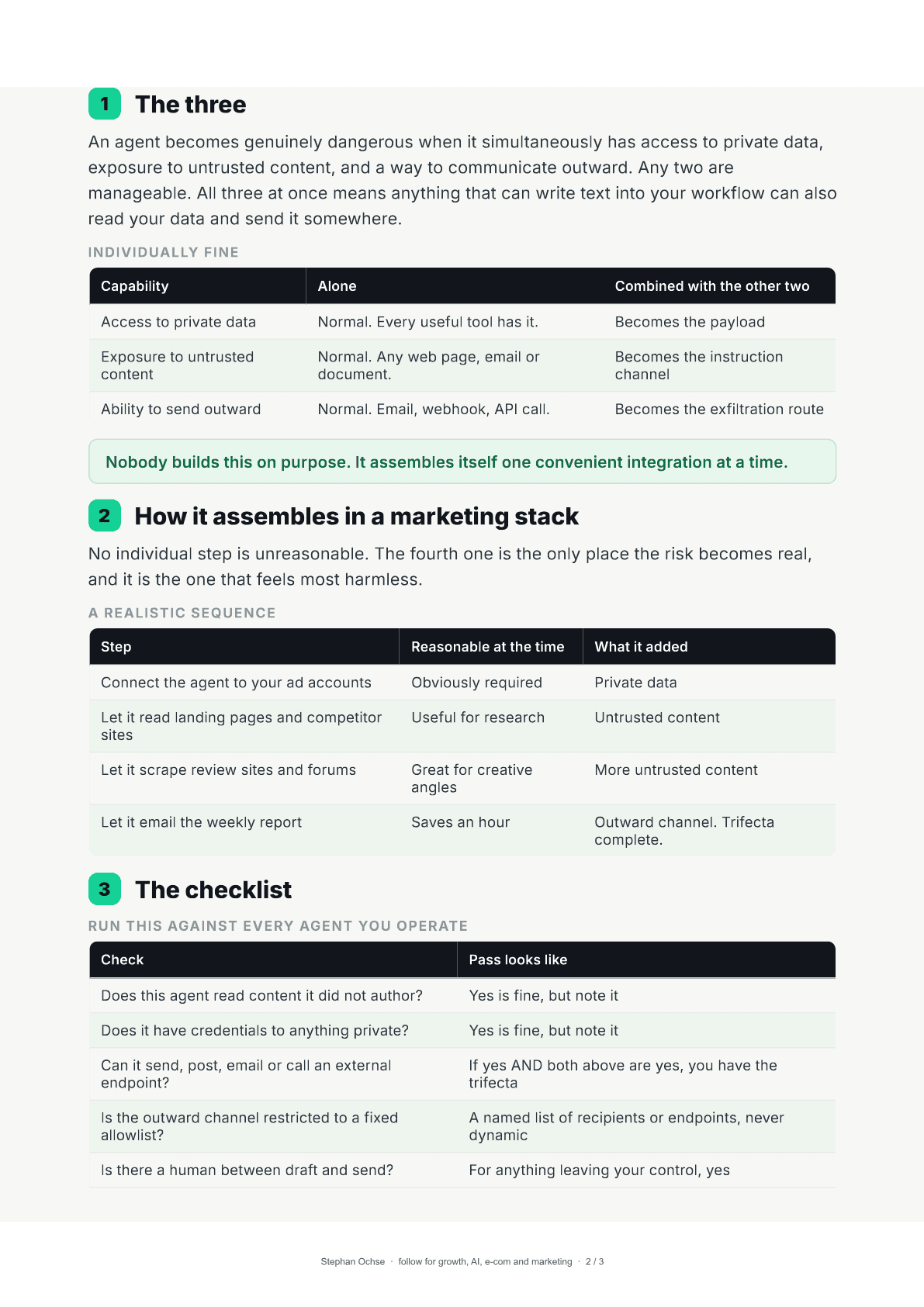 1 The three

An agent becomes genuinely dangerous when it simultaneously has access to private data, exposure to untrusted content, and a way to communicate outward. Any two are manageable. All three at once means anything that can write text into your workflow can also read your data and send it somewhere.

INDIVIDUALLY FINE

| Capability | Alone | Combined with the other two |
|---|---|---|
| Access to private data | Normal. Every useful tool has it. | Becomes the payload |
| Exposure to untrusted content | Normal. Any web page, email or document. | Becomes the instruction channel |
| Ability to send outward | Normal. Email, webhook, API call. | Becomes the exfiltration route |

Nobody builds this on purpose. It assembles itself one convenient integration at a time.

2 How it assembles in a marketing stack

No individual step is unreasonable. The fourth one is the only place the risk becomes real, and it is the one that feels most harmless.

A REALISTIC SEQUENCE

| Step | Reasonable at the time | What it added |
|---|---|---|
| Connect the agent to your ad accounts | Obviously required | Private data |
| Let it read landing pages and competitor sites | Useful for research | Untrusted content |
| Let it scrape review sites and forums | Great for creative angles | More untrusted content |
| Let it email the weekly report | Saves an hour | Outward channel. Trifecta complete. |

3 The checklist

RUN THIS AGAINST EVERY AGENT YOU OPERATE

| Check | Pass looks like |
|---|---|
| Does this agent read content it did not author? | Yes is fine, but note it |
| Does it have credentials to anything private? | Yes is fine, but note it |
| Can it send, post, email or call an external endpoint? | If yes AND both above are yes, you have the trifecta |
| Is the outward channel restricted to a fixed allowlist? | A named list of recipients or endpoints, never dynamic |
| Is there a human between draft and send? | For anything leaving your control, yes |

Stephan Ochse · follow for growth, AI, e-com and marketing · 2 / 3